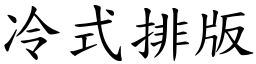 冷式排版